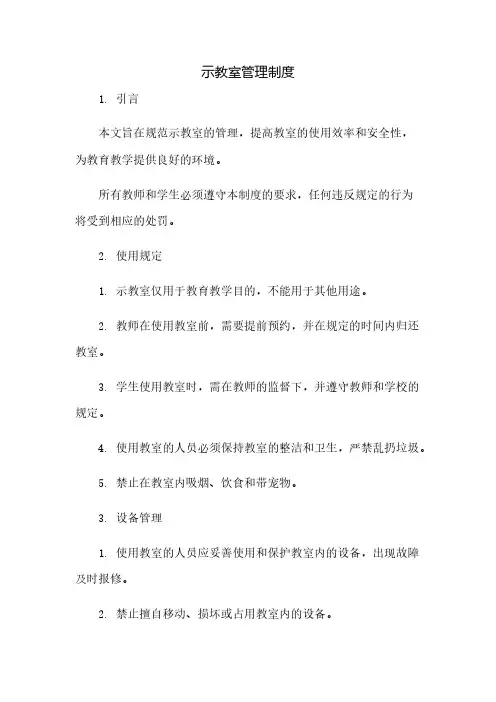 示教室管理制度

1. 引言

本文旨在规范示教室的管理，提高教室的使用效率和安全性，为教育教学提供良好的环境。

所有教师和学生必须遵守本制度的要求，任何违反规定的行为将受到相应的处罚。

2. 使用规定

1. 示教室仅用于教育教学目的，不能用于其他用途。

2. 教师在使用教室前，需要提前预约，并在规定的时间内归还教室。

3. 学生使用教室时，需在教师的监督下，并遵守教师和学校的规定。

4. 使用教室的人员必须保持教室的整洁和卫生，严禁乱扔垃圾。

5. 禁止在教室内吸烟、饮食和带宠物。

3. 设备管理

1. 使用教室的人员应妥善使用和保护教室内的设备，出现故障及时报修。

2. 禁止擅自移动、损坏或占用教室内的设备。